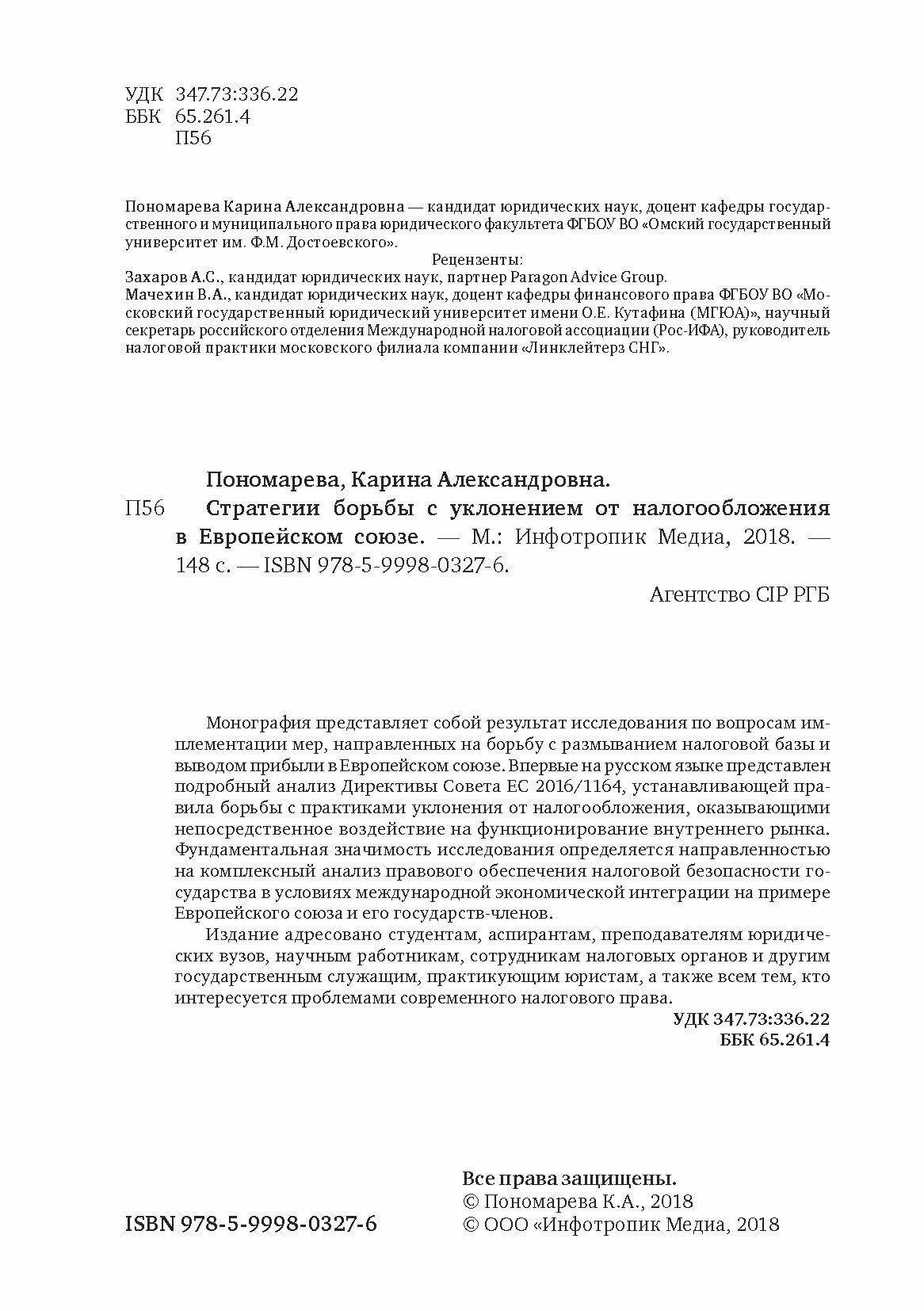 УДК 347.73:336.22
ББК 65.261.4
П56

Пономарева Карина Александровна — кандидат юридических наук, доцент кафедры государственного и муниципального права юридического факультета ФГБОУ ВО «Омский государственный университет им. Ф.М. Достоевского».

Рецензенты:

Захаров А.С., кандидат юридических наук, партнер Paragon Advice Group.
Мачехин В.А., кандидат юридических наук, доцент кафедры финансового права ФГБОУ ВО «Московский государственный юридический университет имени О.Е. Кутафина (МГЮА)», научный секретарь российского отделения Международной налоговой ассоциации (Рос-ИФА), руководитель налоговой практики московского филиала компании «Линклейтерз СНГ».

Пономарева, Карина Александровна.
П56 Стратегии борьбы с уклонением от налогообложения в Европейском союзе. — М.: Инфотропик Медиа, 2018. — 148 с. — ISBN 978-5-9998-0327-6.

Агентство CIP РГБ

Монография представляет собой результат исследования по вопросам имплементации мер, направленных на борьбу с размыванием налоговой базы и выводом прибыли в Европейском союзе. Впервые на русском языке представлен подробный анализ Директивы Совета ЕС 2016/1164, устанавливающей правила борьбы с практиками уклонения от налогообложения, оказывающими непосредственное воздействие на функционирование внутреннего рынка. Фундаментальная значимость исследования определяется направленностью на комплексный анализ правового обеспечения налоговой безопасности государства в условиях международной экономической интеграции на примере Европейского союза и его государств-членов.

Издание адресовано студентам, аспирантам, преподавателям юридических вузов, научным работникам, сотрудникам налоговых органов и другим государственным служащим, практикующим юристам, а также всем тем, кто интересуется проблемами современного налогового права.

УДК 347.73:336.22
ББК 65.261.4

ISBN 978-5-9998-0327-6

Все права защищены.
© Пономарева К.А., 2018
© ООО «Инфотропик Медиа, 2018